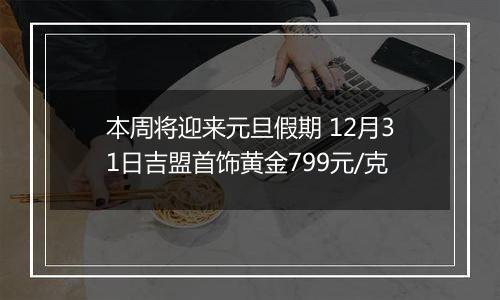 本周将迎来元旦假期 12月31日吉盟首饰黄金799元/克